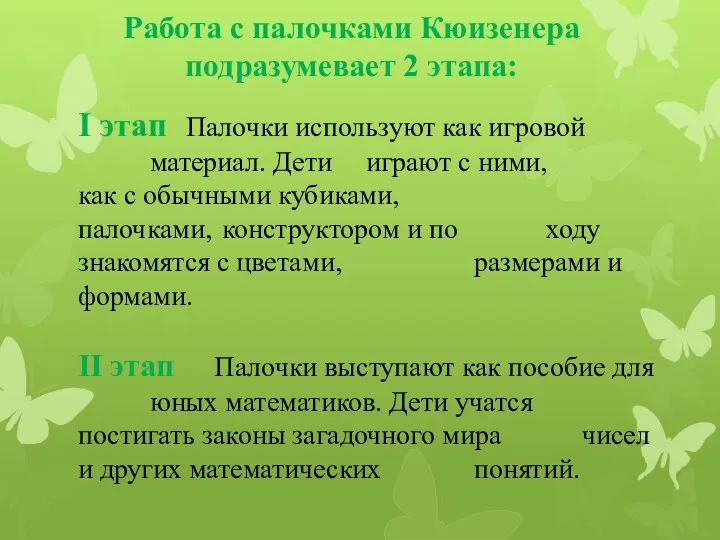 Работа с палочками Кюизенера подразумевает 2 этапа:

I этап Палочки используют как игровой материал. Дети играют с ними, как с обычными кубиками, палочками, конструктором и по ходу знакомятся с цветами, размерами и формами.

II этап Палочки выступают как пособие для юных математиков. Дети учатся постигать законы загадочного мира чисел и других математических понятий.